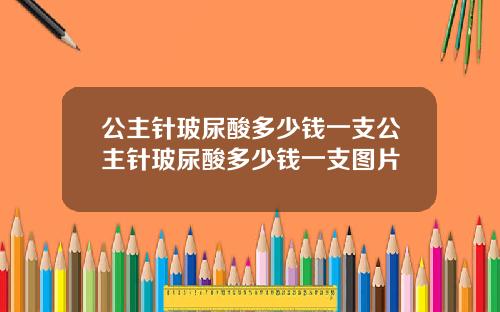 公主针玻尿酸多少钱一支公主针玻尿酸多少钱一支图片